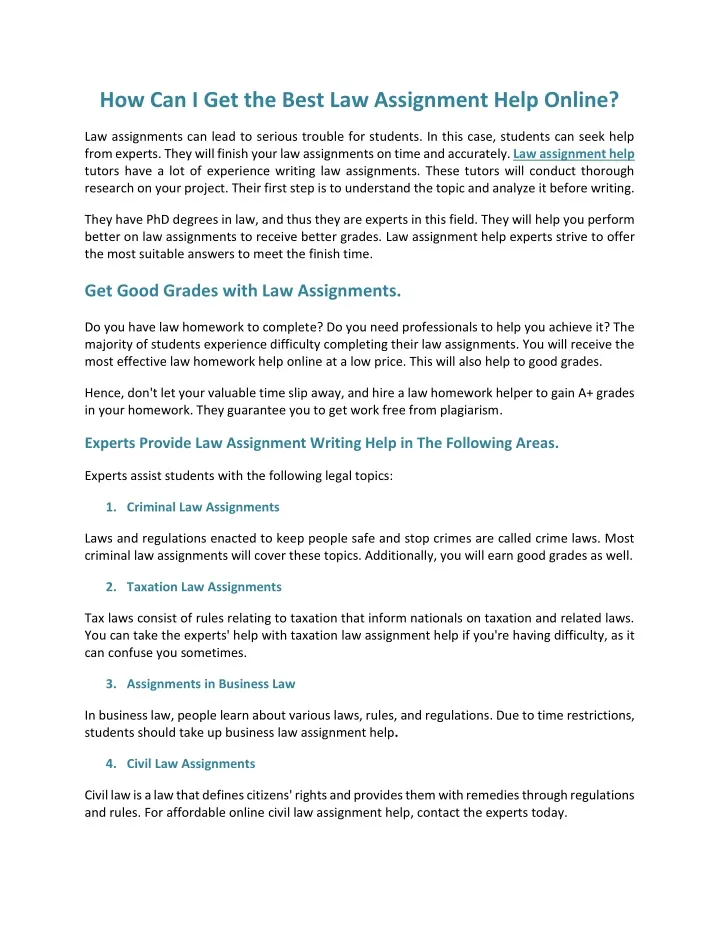 How Can I Get the Best Law Assignment Help Online?

Law assignments can lead to serious trouble for students. In this case, students can seek help from experts. They will finish your law assignments on time and accurately. Law assignment help tutors have a lot of experience writing law assignments. These tutors will conduct thorough research on your project. Their first step is to understand the topic and analyze it before writing.

They have PhD degrees in law, and thus they are experts in this field. They will help you perform better on law assignments to receive better grades. Law assignment help experts strive to offer the most suitable answers to meet the finish time.

Get Good Grades with Law Assignments.

Do you have law homework to complete? Do you need professionals to help you achieve it? The majority of students experience difficulty completing their law assignments. You will receive the most effective law homework help online at a low price. This will also help to good grades.

Hence, don't let your valuable time slip away, and hire a law homework helper to gain A+ grades in your homework. They guarantee you to get work free from plagiarism.

Experts Provide Law Assignment Writing Help in The Following Areas.

Experts assist students with the following legal topics:

1. Criminal Law Assignments

Laws and regulations enacted to keep people safe and stop crimes are called crime laws. Most criminal law assignments will cover these topics. Additionally, you will earn good grades as well.

2. Taxation Law Assignments

Tax laws consist of rules relating to taxation that inform nationals on taxation and related laws. You can take the experts' help with taxation law assignment help if you're having difficulty, as it can confuse you sometimes.

3. Assignments in Business Law

In business law, people learn about various laws, rules, and regulations. Due to time restrictions, students should take up business law assignment help.

4. Civil Law Assignments

Civil law is a law that defines citizens' rights and provides them with remedies through regulations and rules. For affordable online civil law assignment help, contact the experts today.